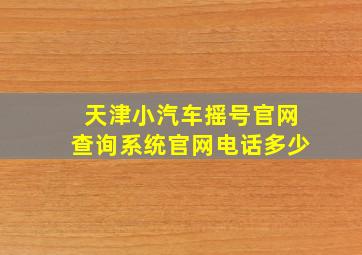 天津小汽车摇号官网
查询系统官网电话多少